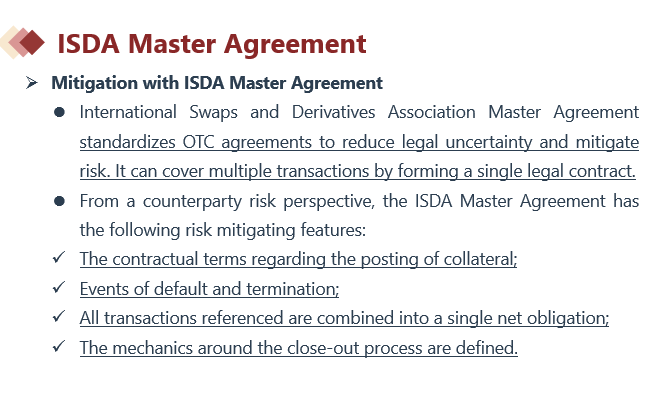 ISDA Master Agreement

➢ Mitigation with ISDA Master Agreement

• International Swaps and Derivatives Association Master Agreement standardizes OTC agreements to reduce legal uncertainty and mitigate risk. It can cover multiple transactions by forming a single legal contract.

• From a counterparty risk perspective, the ISDA Master Agreement has the following risk mitigating features:

✓ The contractual terms regarding the posting of collateral;

✓ Events of default and termination;

✓ All transactions referenced are combined into a single net obligation;

✓ The mechanics around the close-out process are defined.